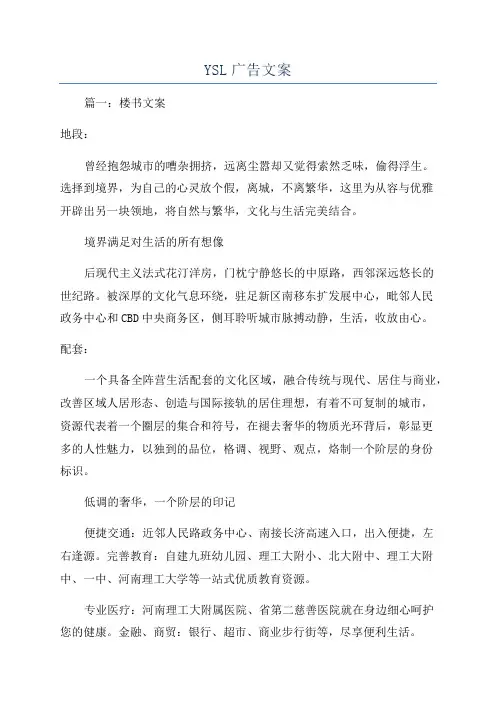 YSL广告文案

篇一：楼书文案

地段：

曾经抱怨城市的嘈杂拥挤，远离尘嚣却又觉得索然乏味，偷得浮生。选择到境界，为自己的心灵放个假，离城，不离繁华，这里为从容与优雅开辟出另一块领地，将自然与繁华，文化与生活完美结合。

境界满足对生活的所有想像

后现代主义法式花汀洋房，门枕宁静悠长的中原路，西邻深远悠长的世纪路。被深厚的文化气息环绕，驻足新区南移东扩发展中心，毗邻人民政务中心和CBD中央商务区，侧耳聆听城市脉搏动静，生活，收放由心。

配套：

一个具备全阵营生活配套的文化区域，融合传统与现代、居住与商业，改善区域人居形态、创造与国际接轨的居住理想，有着不可复制的城市，资源代表着一个圈层的集合和符号，在褪去奢华的物质光环背后，彰显更多的人性魅力，以独到的品位，格调、视野、观点，烙制一个阶层的身份标识。

低调的奢华，一个阶层的印记

便捷交通：近邻人民路政务中心、南接长济高速入口，出入便捷，左右逢源。完善教育：自建九班幼儿园、理工大附小、北大附中、理工大附中、一中、河南理工大学等一站式优质教育资源。

专业医疗：河南理工大附属医院、省第二慈善医院就在身边细心呵护您的健康。金融、商贸：银行、超市、商业步行街等，尽享便利生活。